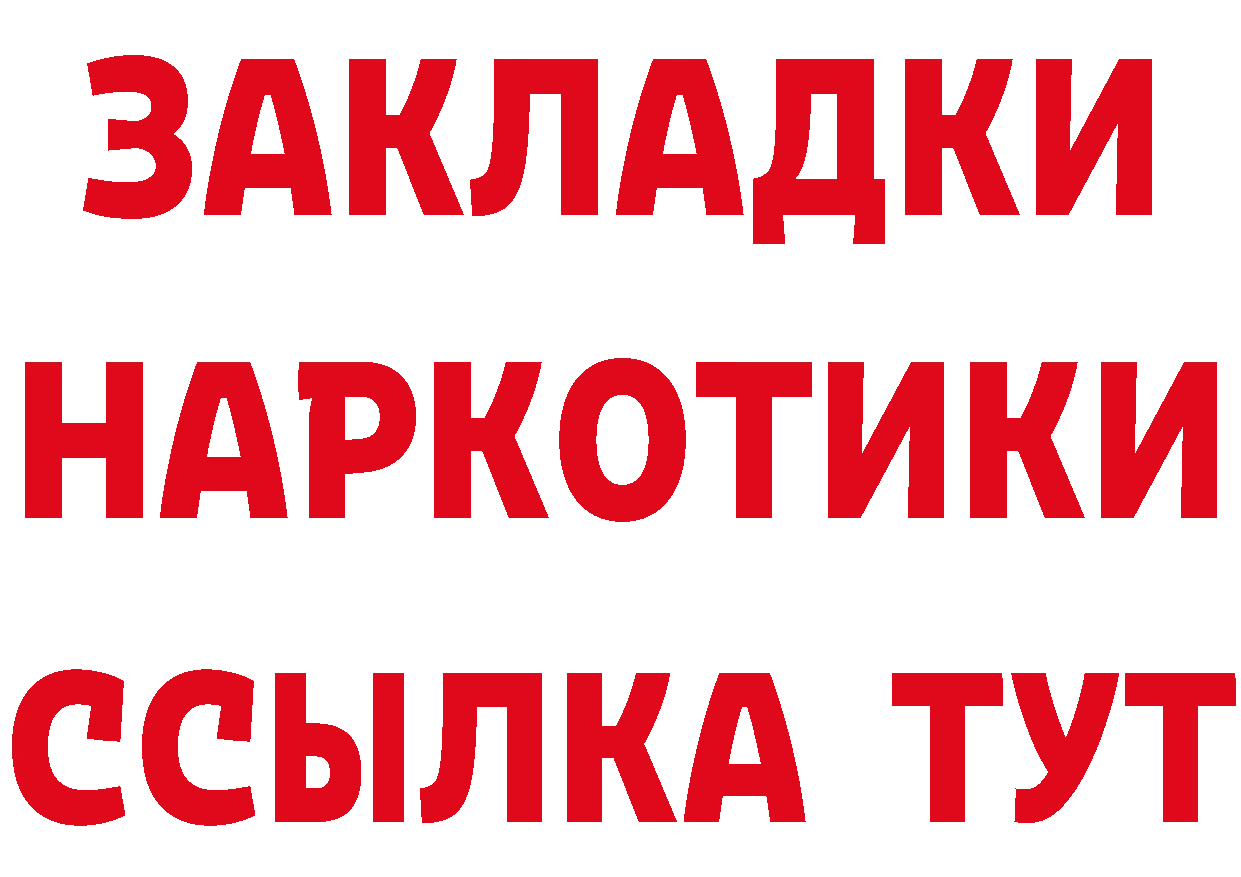 ЗАКЛАДКИ НАРКОТИКИ ССЫЛКА ТУТ